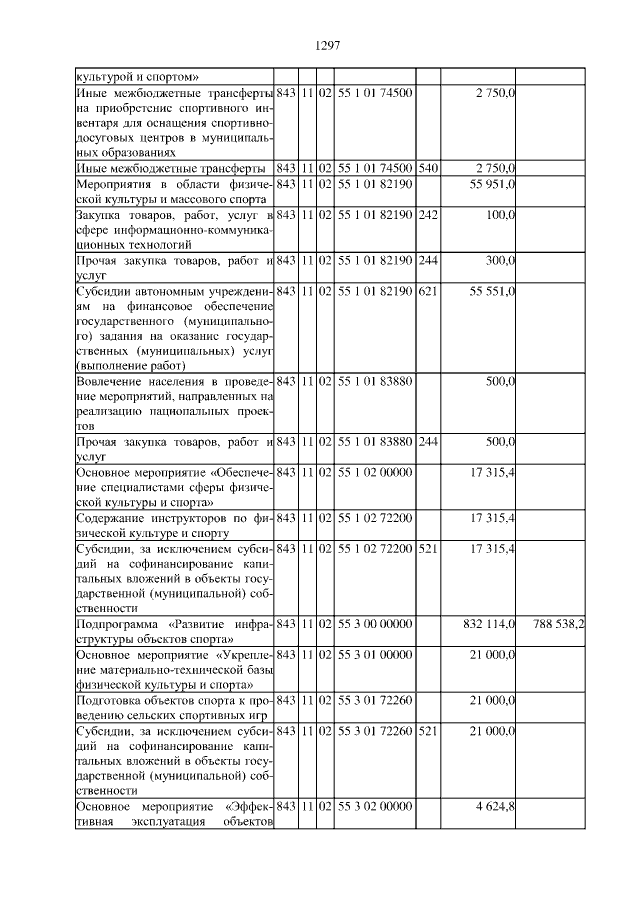 1297

| | | | | | | | |
|---|---|---|---|---|---|---|---|
| культурой и спортом» | | | | | | | |
| Иные межбюджетные трансферты на приобретение спортивного инвентаря для оснащения спортивно-досуговых центров в муниципальных образованиях | 843 | 11 | 02 | 55 1 01 74500 | | 2 750,0 | |
| Иные межбюджетные трансферты | 843 | 11 | 02 | 55 1 01 74500 | 540 | 2 750,0 | |
| Мероприятия в области физической культуры и массового спорта | 843 | 11 | 02 | 55 1 01 82190 | | 55 951,0 | |
| Закупка товаров, работ, услуг в сфере информационно-коммуникационных технологий | 843 | 11 | 02 | 55 1 01 82190 | 242 | 100,0 | |
| Прочая закупка товаров, работ и услуг | 843 | 11 | 02 | 55 1 01 82190 | 244 | 300,0 | |
| Субсидии автономным учреждениям на финансовое обеспечение государственного (муниципального) задания на оказание государственных (муниципальных) услуг (выполнение работ) | 843 | 11 | 02 | 55 1 01 82190 | 621 | 55 551,0 | |
| Вовлечение населения в проведение мероприятий, направленных на реализацию национальных проектов | 843 | 11 | 02 | 55 1 01 83880 | | 500,0 | |
| Прочая закупка товаров, работ и услуг | 843 | 11 | 02 | 55 1 01 83880 | 244 | 500,0 | |
| Основное мероприятие «Обеспечение специалистами сферы физической культуры и спорта» | 843 | 11 | 02 | 55 1 02 00000 | | 17 315,4 | |
| Содержание инструкторов по физической культуре и спорту | 843 | 11 | 02 | 55 1 02 72200 | | 17 315,4 | |
| Субсидии, за исключением субсидий на софинансирование капитальных вложений в объекты государственной (муниципальной) собственности | 843 | 11 | 02 | 55 1 02 72200 | 521 | 17 315,4 | |
| Подпрограмма «Развитие инфраструктуры объектов спорта» | 843 | 11 | 02 | 55 3 00 00000 | | 832 114,0 | 788 538,2 |
| Основное мероприятие «Укрепление материально-технической базы физической культуры и спорта» | 843 | 11 | 02 | 55 3 01 00000 | | 21 000,0 | |
| Подготовка объектов спорта к проведению сельских спортивных игр | 843 | 11 | 02 | 55 3 01 72260 | | 21 000,0 | |
| Субсидии, за исключением субсидий на софинансирование капитальных вложений в объекты государственной (муниципальной) собственности | 843 | 11 | 02 | 55 3 01 72260 | 521 | 21 000,0 | |
| Основное мероприятие «Эффективная эксплуатация объектов | 843 | 11 | 02 | 55 3 02 00000 | | 4 624,8 | |